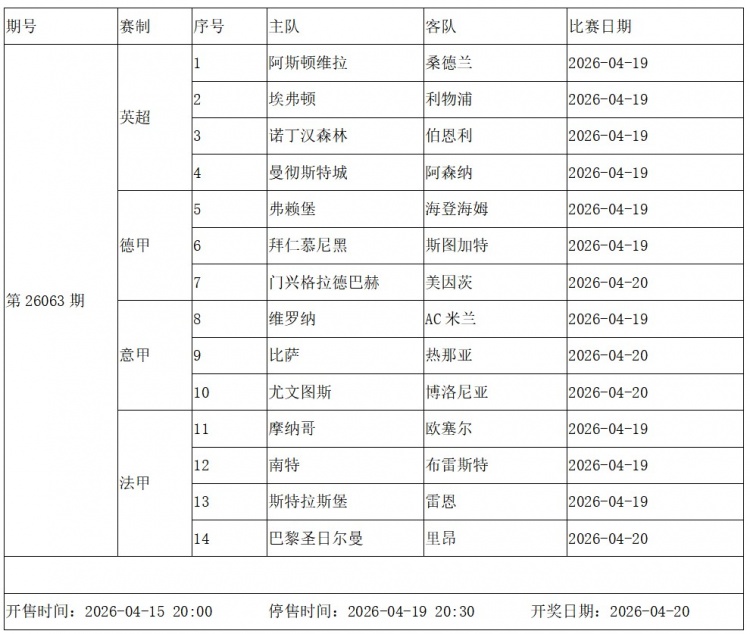 | 期号 | 赛制 | 序号 | 主队 | 客队 | 比赛日期 |
|---|---|---|---|---|---|
| 第 26063 期 | 英超 | 1 | 阿斯顿维拉 | 桑德兰 | 2026-04-19 |
| | | 2 | 埃弗顿 | 利物浦 | 2026-04-19 |
| | | 3 | 诺丁汉森林 | 伯恩利 | 2026-04-19 |
| | | 4 | 曼彻斯特城 | 阿森纳 | 2026-04-19 |
| | 德甲 | 5 | 弗赖堡 | 海登海姆 | 2026-04-19 |
| | | 6 | 拜仁慕尼黑 | 斯图加特 | 2026-04-19 |
| | | 7 | 门兴格拉德巴赫 | 美因茨 | 2026-04-20 |
| | 意甲 | 8 | 维罗纳 | AC 米兰 | 2026-04-19 |
| | | 9 | 比萨 | 热那亚 | 2026-04-20 |
| | | 10 | 尤文图斯 | 博洛尼亚 | 2026-04-20 |
| | 法甲 | 11 | 摩纳哥 | 欧塞尔 | 2026-04-19 |
| | | 12 | 南特 | 布雷斯特 | 2026-04-19 |
| | | 13 | 斯特拉斯堡 | 雷恩 | 2026-04-19 |
| | | 14 | 巴黎圣日尔曼 | 里昂 | 2026-04-20 |

开售时间：2026-04-15 20:00 停售时间：2026-04-19 20:30 开奖日期：2026-04-20